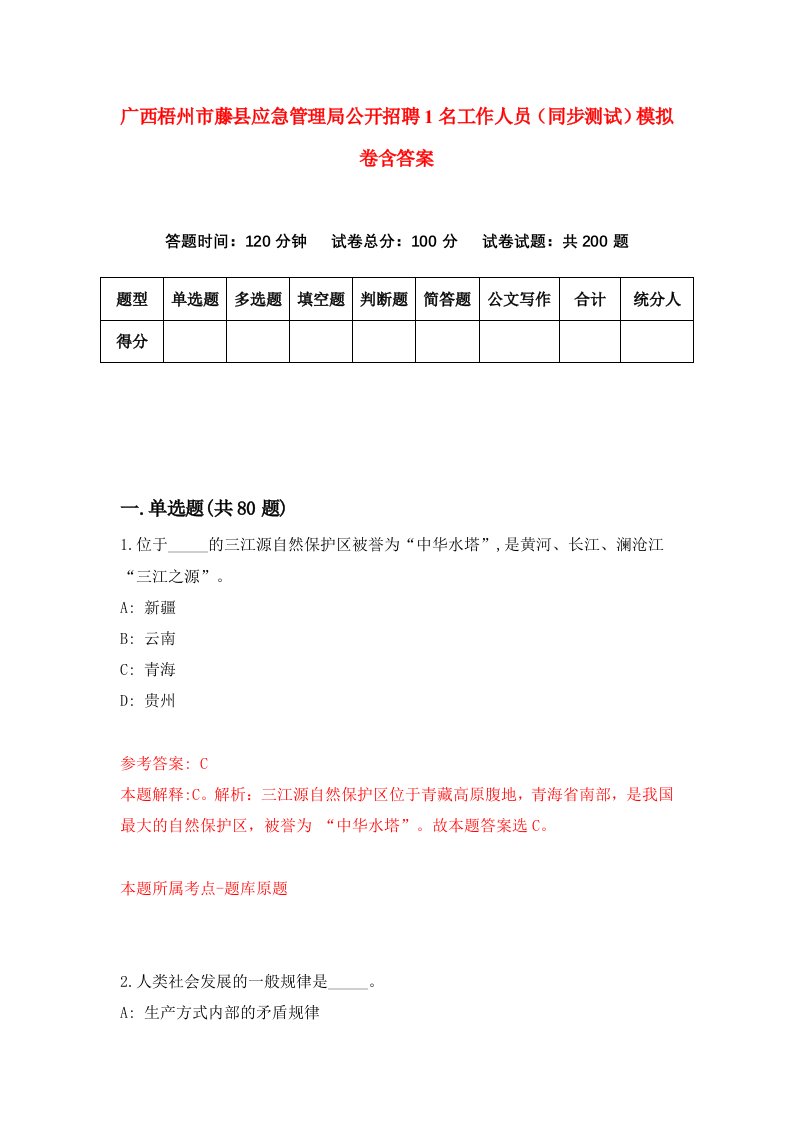 广西梧州市藤县应急管理局公开招聘1名工作人员（同步测试）模拟卷含答案

答题时间：120分钟　试卷总分：100分　试卷试题：共200题

| 题型 | 单选题 | 多选题 | 填空题 | 判断题 | 简答题 | 公文写作 | 合计 | 统分人 |
|---|---|---|---|---|---|---|---|---|
| 得分 | | | | | | | | |

一.单选题(共80题)

1.位于_____的三江源自然保护区被誉为“中华水塔”,是黄河、长江、澜沧江“三江之源”。
A: 新疆
B: 云南
C: 青海
D: 贵州

参考答案: C
本题解释:C。解析：三江源自然保护区位于青藏高原腹地，青海省南部，是我国最大的自然保护区，被誉为 “中华水塔”。故本题答案选C。

本题所属考点-题库原题

2.人类社会发展的一般规律是_____。
A: 生产方式内部的矛盾规律